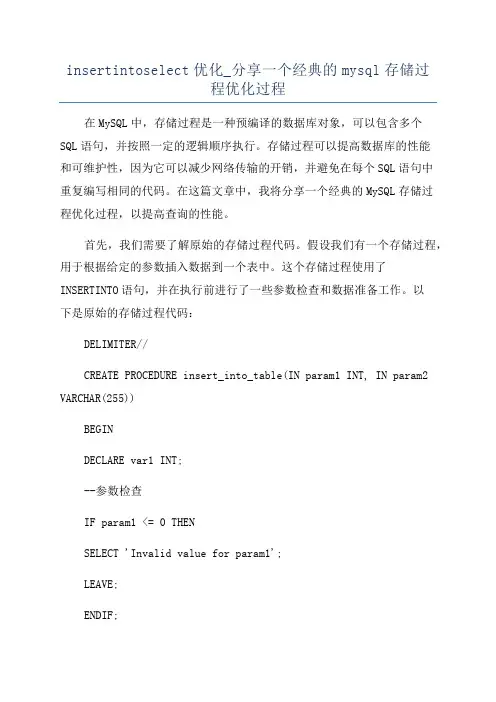 insertintoselect 优化_分享一个经典的 mysql 存储过程优化过程

在 MySQL 中，存储过程是一种预编译的数据库对象，可以包含多个 SQL 语句，并按照一定的逻辑顺序执行。存储过程可以提高数据库的性能和可维护性，因为它可以减少网络传输的开销，并避免在每个 SQL 语句中重复编写相同的代码。在这篇文章中，我将分享一个经典的 MySQL 存储过程优化过程，以提高查询的性能。

首先，我们需要了解原始的存储过程代码。假设我们有一个存储过程，用于根据给定的参数插入数据到一个表中。这个存储过程使用了 INSERTINTO 语句，并在执行前进行了一些参数检查和数据准备工作。以下是原始的存储过程代码：

DELIMITER//

CREATE PROCEDURE insert_into_table(IN param1 INT, IN param2 VARCHAR(255))

BEGIN

DECLARE var1 INT;

--参数检查

IF param1 <= 0 THEN

SELECT 'Invalid value for param1';

LEAVE;

ENDIF;